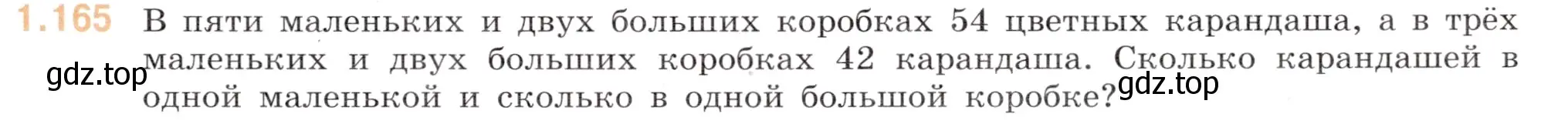 1.165 В пяти маленьких и двух больших коробках 54 цветных карандаша, а в трёх маленьких и двух больших коробках 42 карандаша. Сколько карандашей в одной маленькой и сколько в одной большой коробке?

gdz.top

gdz.top